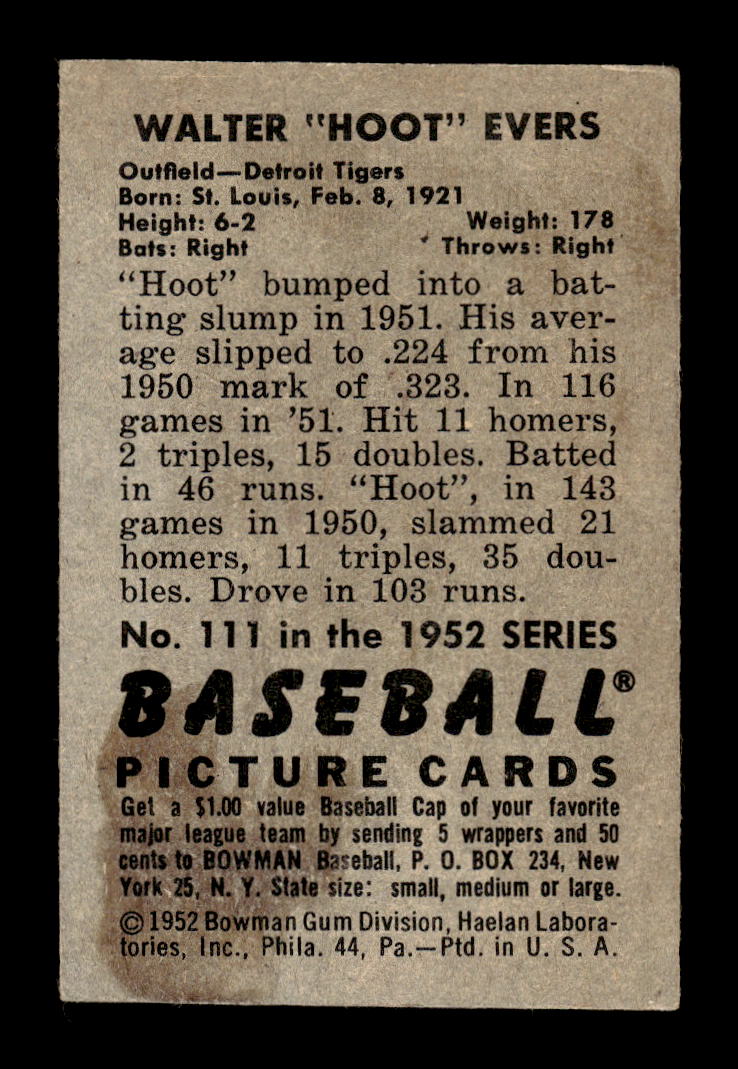 WALTER "HOOT" EVERS

Outfield—Detroit Tigers
Born: St. Louis, Feb. 8, 1921
Height: 6-2 Weight: 178
Bats: Right Throws: Right

"Hoot" bumped into a batting slump in 1951. His average slipped to .224 from his 1950 mark of .323. In 116 games in '51. Hit 11 homers, 2 triples, 15 doubles. Batted in 46 runs. "Hoot", in 143 games in 1950, slammed 21 homers, 11 triples, 35 doubles. Drove in 103 runs.

No. 111 in the 1952 SERIES

BASEBALL®
PICTURE CARDS

Get a $1.00 value Baseball Cap of your favorite major league team by sending 5 wrappers and 50 cents to BOWMAN Baseball, P. O. BOX 234, New York 25, N. Y. State size: small, medium or large.

© 1952 Bowman Gum Division, Haelan Laboratories, Inc., Phila. 44, Pa.—Ptd. in U. S. A.